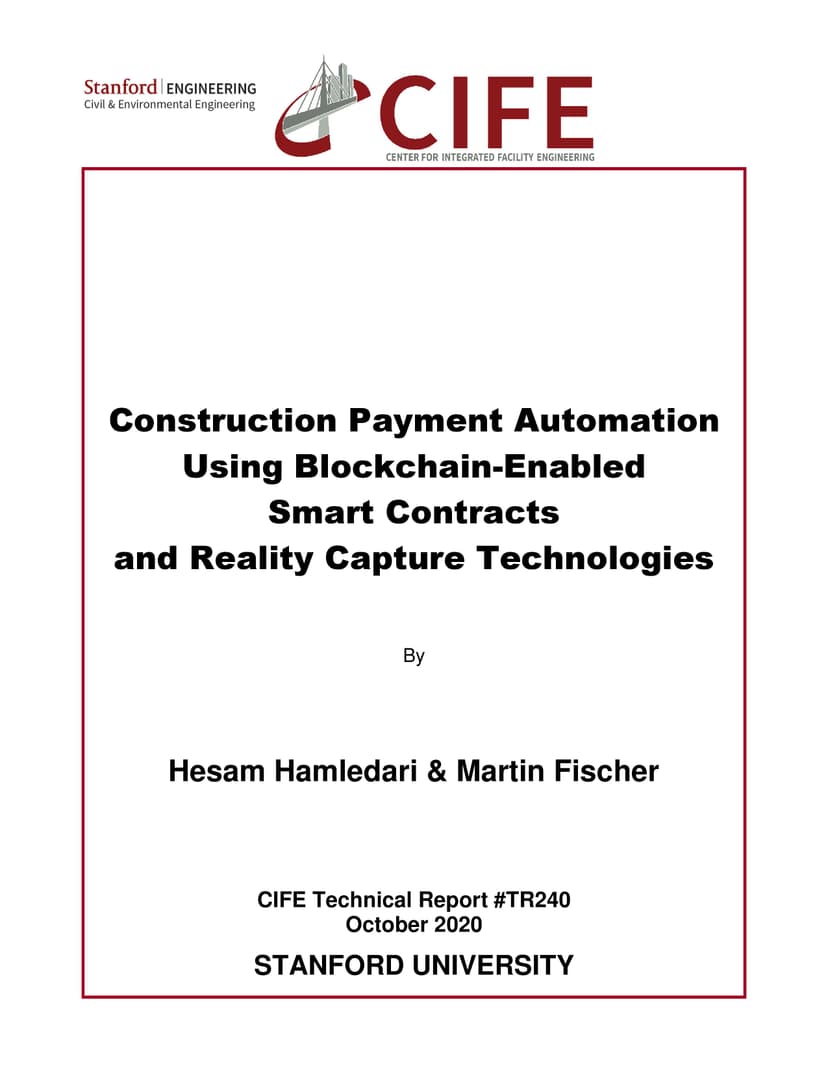 Stanford | ENGINEERING
Civil & Environmental Engineering

CIFE
CENTER FOR INTEGRATED FACILITY ENGINEERING

Construction Payment Automation Using Blockchain-Enabled Smart Contracts and Reality Capture Technologies

By

Hesam Hamledari & Martin Fischer

CIFE Technical Report #TR240
October 2020

STANFORD UNIVERSITY